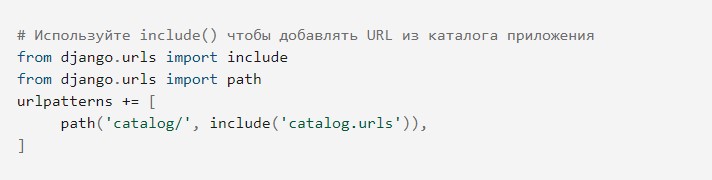 # Используйте include() чтобы добавлять URL из каталога приложения
from django.urls import include
from django.urls import path
urlpatterns += [
     path('catalog/', include('catalog.urls')),
]